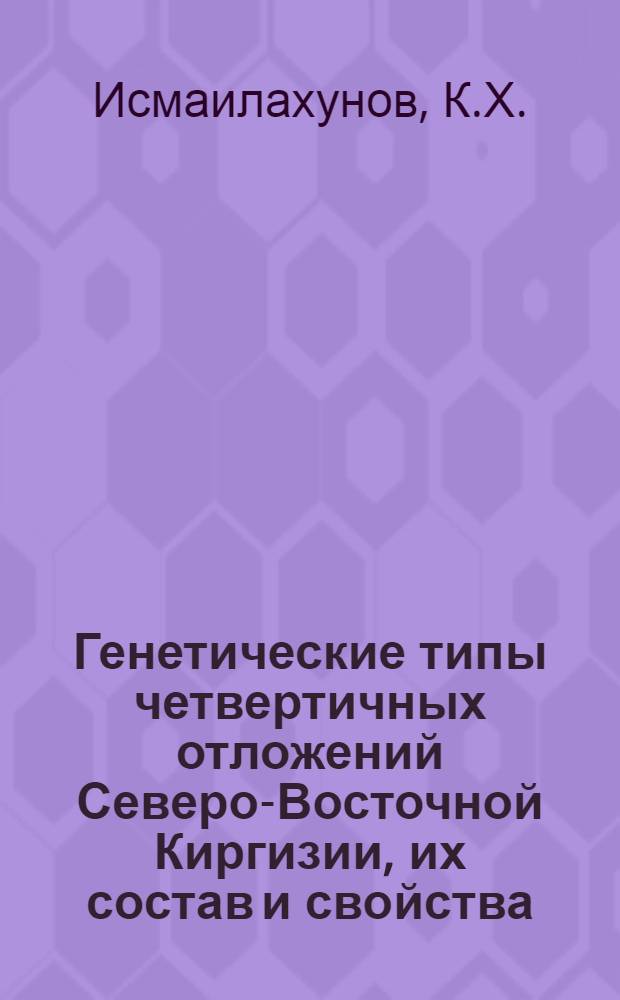 Исмаилахунов, К.Х.

Генетические типы четвертичных отложений Северо-Восточной Киргизии, их состав и свойства